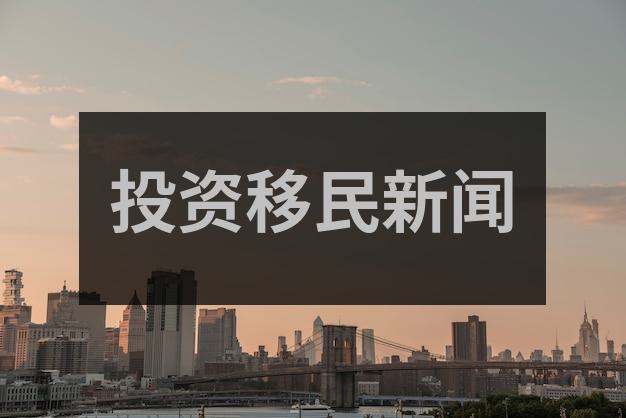 投资移民新闻